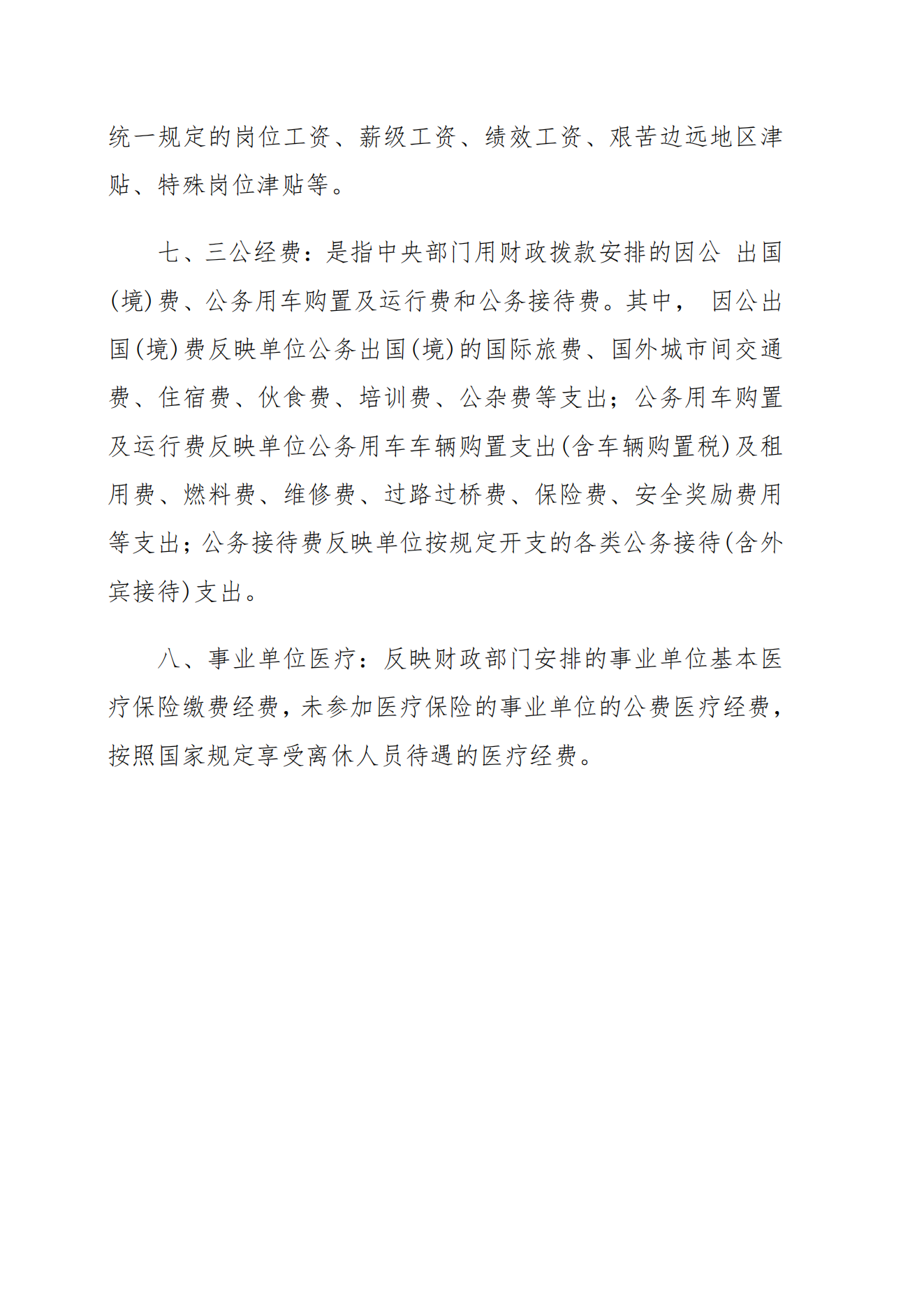 统一规定的岗位工资、薪级工资、绩效工资、艰苦边远地区津贴、特殊岗位津贴等。

七、三公经费：是指中央部门用财政拨款安排的因公 出国(境)费、公务用车购置及运行费和公务接待费。其中， 因公出国(境)费反映单位公务出国(境)的国际旅费、国外城市间交通费、住宿费、伙食费、培训费、公杂费等支出；公务用车购置及运行费反映单位公务用车车辆购置支出(含车辆购置税)及租用费、燃料费、维修费、过路过桥费、保险费、安全奖励费用等支出；公务接待费反映单位按规定开支的各类公务接待(含外宾接待)支出。

八、事业单位医疗：反映财政部门安排的事业单位基本医疗保险缴费经费，未参加医疗保险的事业单位的公费医疗经费，按照国家规定享受离休人员待遇的医疗经费。